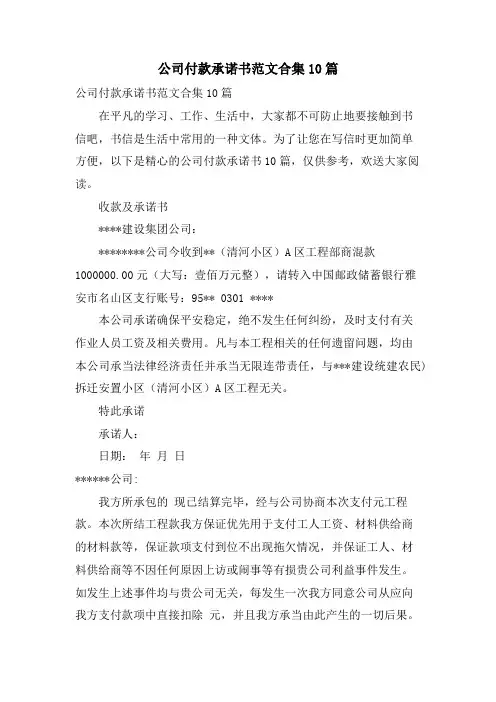 公司付款承诺书范文合集10篇

公司付款承诺书范文合集10篇

在平凡的学习、工作、生活中，大家都不可防止地要接触到书信吧，书信是生活中常用的一种文体。为了让您在写信时更加简单方便，以下是精心的公司付款承诺书10篇，仅供参考，欢送大家阅读。

收款及承诺书

****建设集团公司：

********公司今收到**（清河小区）A区工程部商混款1000000.00元（大写：壹佰万元整），请转入中国邮政储蓄银行雅安市名山区支行账号：95** 0301 ****

本公司承诺确保平安稳定，绝不发生任何纠纷，及时支付有关作业人员工资及相关费用。凡与本工程相关的任何遗留问题，均由本公司承当法律经济责任并承当无限连带责任，与***建设统建农民）拆迁安置小区（清河小区）A区工程无关。

特此承诺

承诺人：

日期： 年 月 日

******公司：

我方所承包的 现已结算完毕，经与公司协商本次支付元工程款。本次所结工程款我方保证优先用于支付工人工资、材料供给商的材料款等，保证款项支付到位不出现拖欠情况，并保证工人、材料供给商等不因任何原因上访或闹事等有损贵公司利益事件发生。如发生上述事件均与贵公司无关，每发生一次我方同意公司从应向我方支付款项中直接扣除 元，并且我方承当由此产生的一切后果。